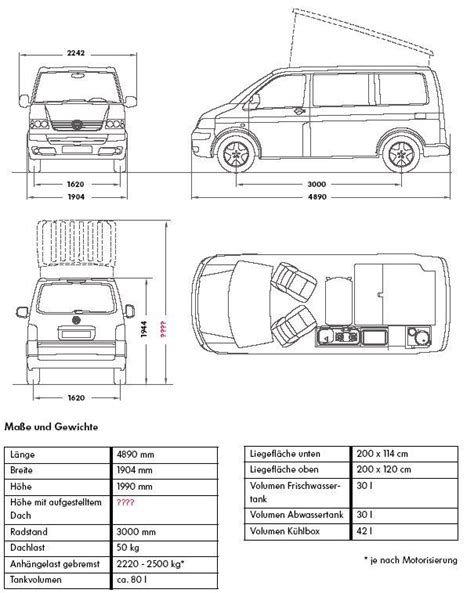 2242

1620
1904

3000
4890

1944
????

1620

Maße und Gewichte

| Länge | 4890 mm |
|---|---|
| Breite | 1904 mm |
| Höhe | 1990 mm |
| Höhe mit aufgestelltem Dach | ???? |
| Radstand | 3000 mm |
| Dachlast | 50 kg |
| Anhängelast gebremst | 2220 - 2500 kg* |
| Tankvolumen | ca. 80 l |

| Liegefläche unten | 200 x 114 cm |
|---|---|
| Liegefläche oben | 200 x 120 cm |
| Volumen Frischwassertank | 30 l |
| Volumen Abwassertank | 30 l |
| Volumen Kühlbox | 42 l |

* je nach Motorisierung